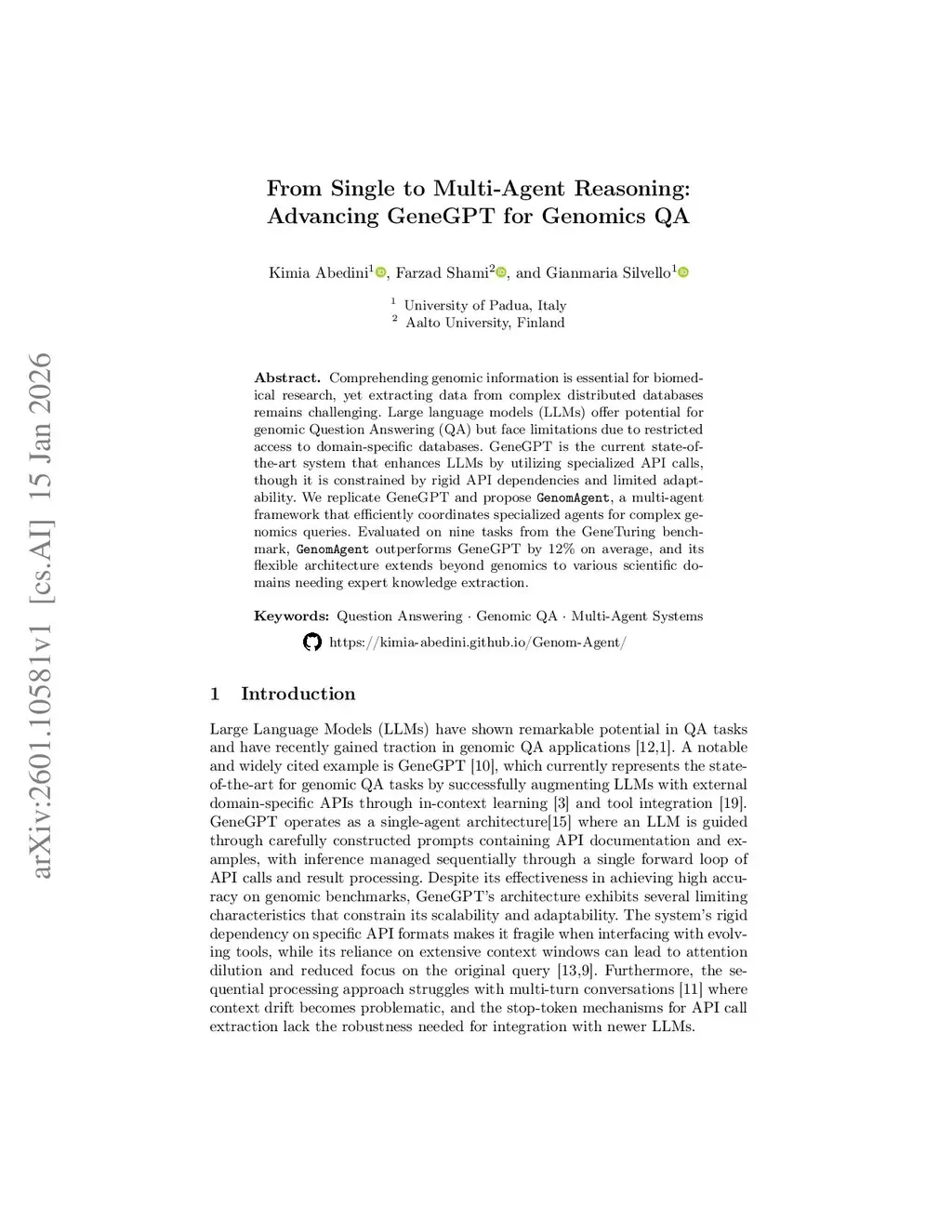 arXiv:2601.10581v1 [cs.AI] 15 Jan 2026

From Single to Multi-Agent Reasoning: Advancing GeneGPT for Genomics QA

Kimia Abedini$^1$, Farzad Shami$^2$, and Gianmaria Silvello$^1$

$^1$ University of Padua, Italy
$^2$ Aalto University, Finland

Abstract. Comprehending genomic information is essential for biomedical research, yet extracting data from complex distributed databases remains challenging. Large language models (LLMs) offer potential for genomic Question Answering (QA) but face limitations due to restricted access to domain-specific databases. GeneGPT is the current state-of-the-art system that enhances LLMs by utilizing specialized API calls, though it is constrained by rigid API dependencies and limited adaptability. We replicate GeneGPT and propose GenomAgent, a multi-agent framework that efficiently coordinates specialized agents for complex genomics queries. Evaluated on nine tasks from the GeneTuring benchmark, GenomAgent outperforms GeneGPT by 12% on average, and its flexible architecture extends beyond genomics to various scientific domains needing expert knowledge extraction.

Keywords: Question Answering · Genomic QA · Multi-Agent Systems

https://kimia-abedini.github.io/Genom-Agent/

1 Introduction

Large Language Models (LLMs) have shown remarkable potential in QA tasks and have recently gained traction in genomic QA applications [12,1]. A notable and widely cited example is GeneGPT [10], which currently represents the state-of-the-art for genomic QA tasks by successfully augmenting LLMs with external domain-specific APIs through in-context learning [3] and tool integration [19]. GeneGPT operates as a single-agent architecture[15] where an LLM is guided through carefully constructed prompts containing API documentation and examples, with inference managed sequentially through a single forward loop of API calls and result processing. Despite its effectiveness in achieving high accuracy on genomic benchmarks, GeneGPT's architecture exhibits several limiting characteristics that constrain its scalability and adaptability. The system's rigid dependency on specific API formats makes it fragile when interfacing with evolving tools, while its reliance on extensive context windows can lead to attention dilution and reduced focus on the original query [13,9]. Furthermore, the sequential processing approach struggles with multi-turn conversations [11] where context drift becomes problematic, and the stop-token mechanisms for API call extraction lack the robustness needed for integration with newer LLMs.